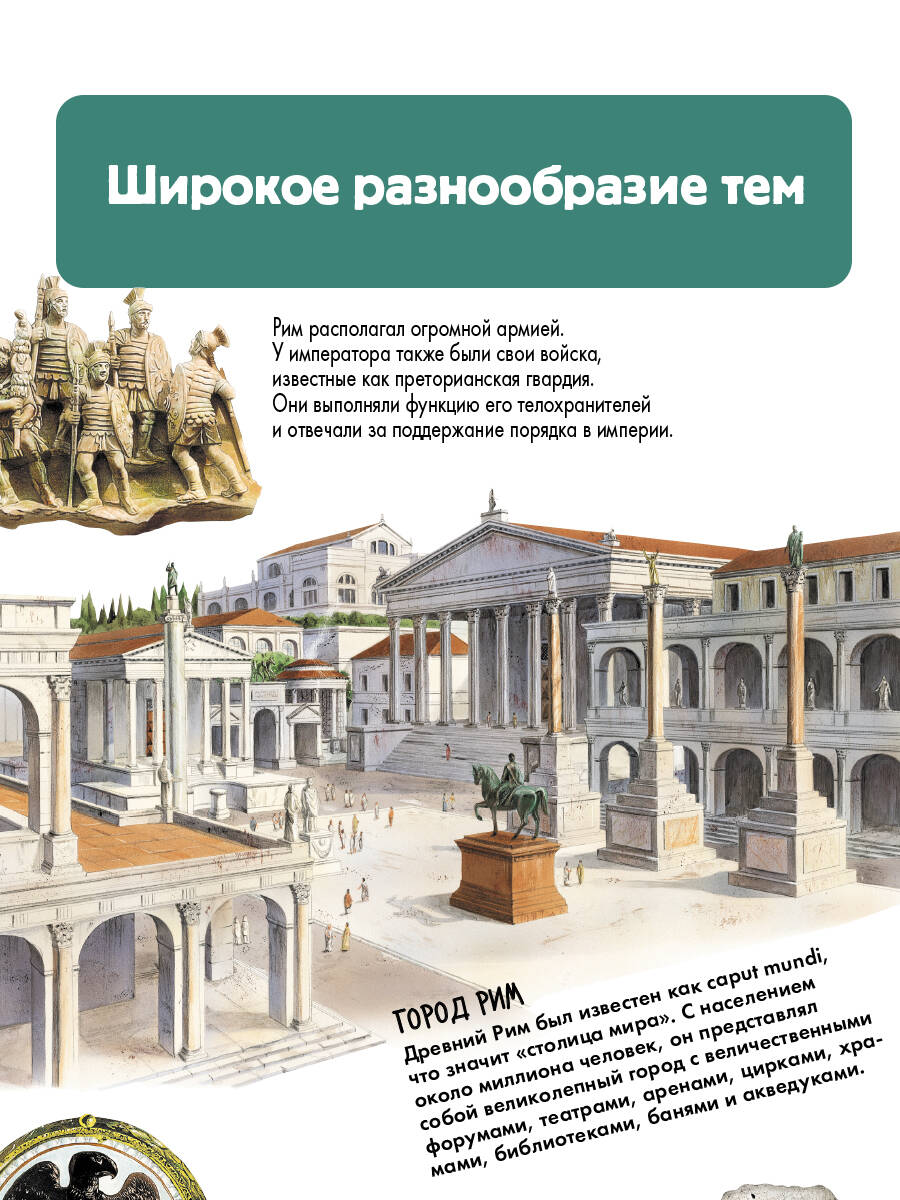 Широкое разнообразие тем

Рим располагал огромной армией. У императора также были свои войска, известные как преторианская гвардия. Они выполняли функцию его телохранителей и отвечали за поддержание порядка в империи.

ГОРОД РИМ

Древний Рим был известен как caput mundi, что значит «столица мира». С населением около миллиона человек, он представлял собой великолепный город с величественными форумами, театрами, аренами, цирками, храмами, библиотеками, банями и акведуками.